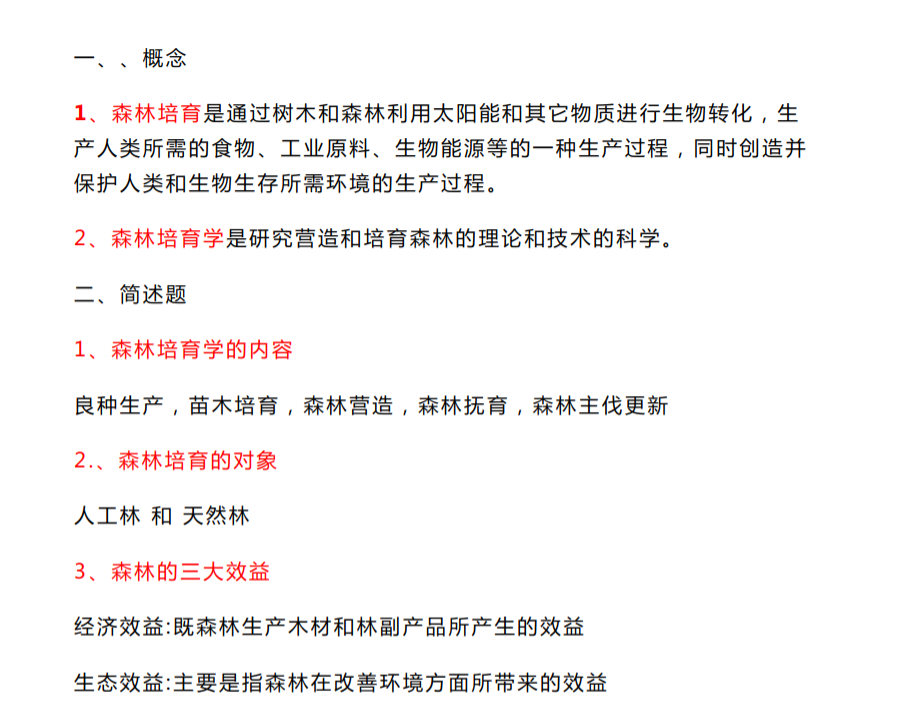 一、、概念

1、森林培育是通过树木和森林利用太阳能和其它物质进行生物转化，生产人类所需的食物、工业原料、生物能源等的一种生产过程，同时创造并保护人类和生物生存所需环境的生产过程。

2、森林培育学是研究营造和培育森林的理论和技术的科学。

二、简述题

1、森林培育学的内容

良种生产，苗木培育，森林营造，森林抚育，森林主伐更新

2.、森林培育的对象

人工林 和 天然林

3、森林的三大效益

经济效益:既森林生产木材和林副产品所产生的效益

生态效益:主要是指森林在改善环境方面所带来的效益